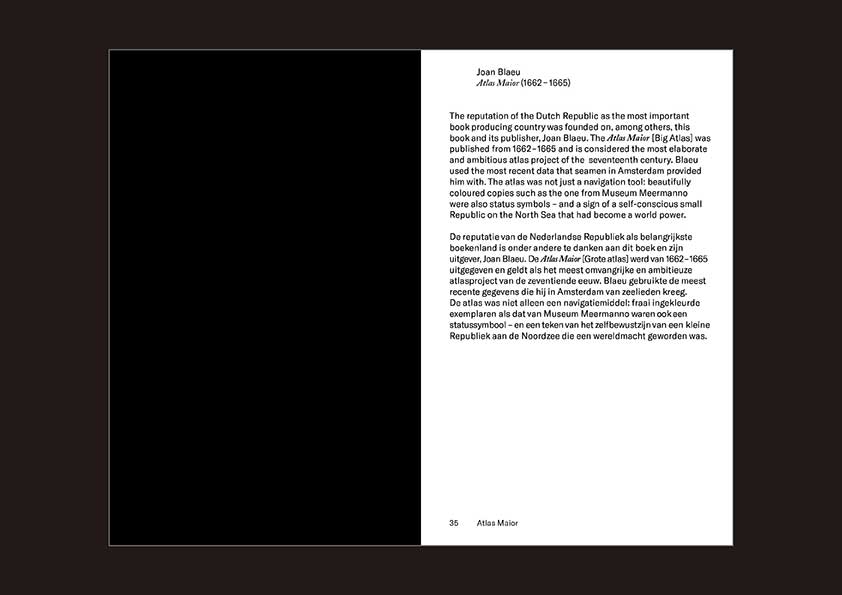 Joan Blaeu
Atlas Maior (1662–1665)

The reputation of the Dutch Republic as the most important book producing country was founded on, among others, this book and its publisher, Joan Blaeu. The Atlas Maior [Big Atlas] was published from 1662–1665 and is considered the most elaborate and ambitious atlas project of the seventeenth century. Blaeu used the most recent data that seamen in Amsterdam provided him with. The atlas was not just a navigation tool: beautifully coloured copies such as the one from Museum Meermanno were also status symbols – and a sign of a self-conscious small Republic on the North Sea that had become a world power.

De reputatie van de Nederlandse Republiek als belangrijkste boekenland is onder andere te danken aan dit boek en zijn uitgever, Joan Blaeu. De Atlas Maior [Grote atlas] werd van 1662–1665 uitgegeven en geldt als het meest omvangrijke en ambitieuze atlasproject van de zeventiende eeuw. Blaeu gebruikte de meest recente gegevens die hij in Amsterdam van zeelieden kreeg. De atlas was niet alleen een navigatiemiddel: fraai ingekleurde exemplaren als dat van Museum Meermanno waren ook een statussymbool – en een teken van het zelfbewustzijn van een kleine Republiek aan de Noordzee die een wereldmacht geworden was.

35 Atlas Maior